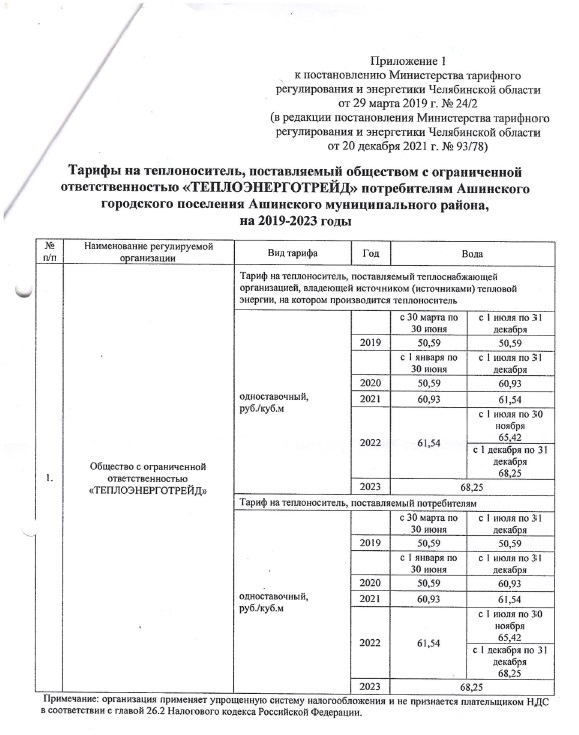 Приложение 1
к постановлению Министерства тарифного регулирования и энергетики Челябинской области
от 29 марта 2019 г. № 24/2
(в редакции постановления Министерства тарифного регулирования и энергетики Челябинской области
от 20 декабря 2021 г. № 93/78)

Тарифы на теплоноситель, поставляемый обществом с ограниченной ответственностью «ТЕПЛОЭНЕРГОТРЕЙД» потребителям Ашинского городского поселения Ашинского муниципального района, на 2019-2023 годы

| № п/п | Наименование регулируемой организации | Вид тарифа | Год | Вода | |
|---|---|---|---|---|---|
| 1. | Общество с ограниченной ответственностью «ТЕПЛОЭНЕРГОТРЕЙД» | Тариф на теплоноситель, поставляемый теплоснабжающей организацией, владеющей источником (источниками) тепловой энергии, на котором производится теплоноситель | | | |
| | | одноставочный, руб./куб.м | | с 30 марта по 30 июня | с 1 июля по 31 декабря |
| | | | 2019 | 50,59 | 50,59 |
| | | | | с 1 января по 30 июня | с 1 июля по 31 декабря |
| | | | 2020 | 50,59 | 60,93 |
| | | | 2021 | 60,93 | 61,54 |
| | | | 2022 | 61,54 | с 1 июля по 30 ноября 65,42 |
| | | | | | с 1 декабря по 31 декабря 68,25 |
| | | | 2023 | 68,25 | |
| | | Тариф на теплоноситель, поставляемый потребителям | | | |
| | | одноставочный, руб./куб.м | | с 30 марта по 30 июня | с 1 июля по 31 декабря |
| | | | 2019 | 50,59 | 50,59 |
| | | | | с 1 января по 30 июня | с 1 июля по 31 декабря |
| | | | 2020 | 50,59 | 60,93 |
| | | | 2021 | 60,93 | 61,54 |
| | | | 2022 | 61,54 | с 1 июля по 30 ноября 65,42 |
| | | | | | с 1 декабря по 31 декабря 68,25 |
| | | | 2023 | 68,25 | |

Примечание: организация применяет упрощенную систему налогообложения и не признается плательщиком НДС в соответствии с главой 26.2 Налогового кодекса Российской Федерации.